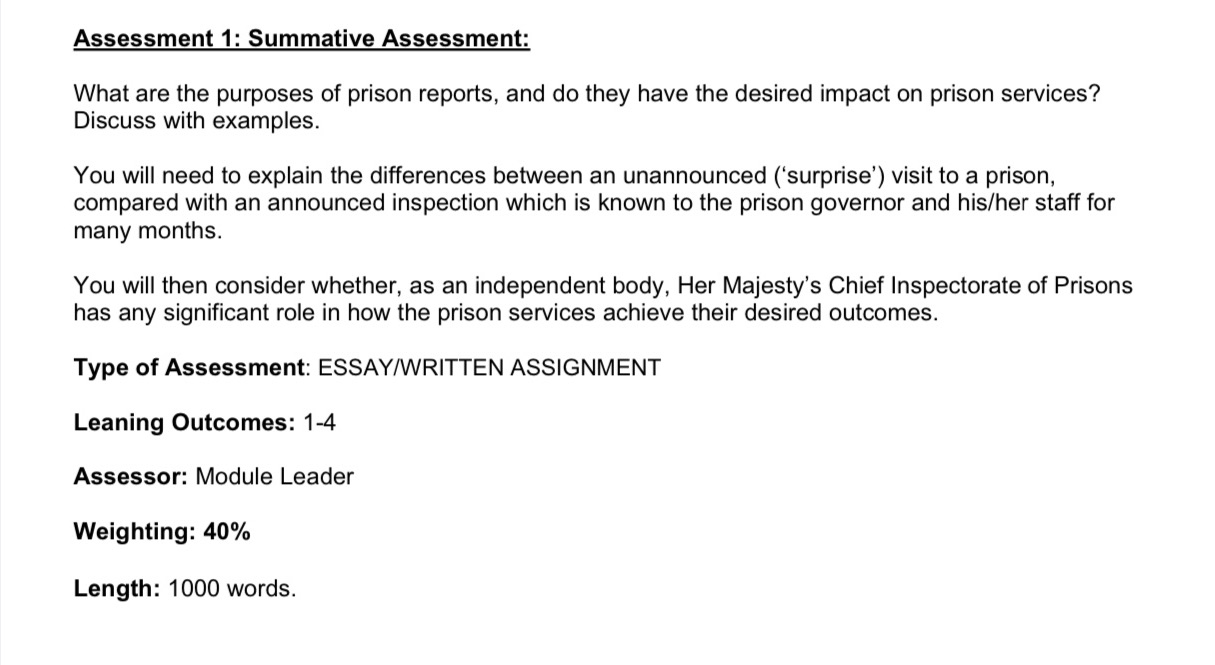 Assessment 1: Summative Assessment:

What are the purposes of prison reports, and do they have the desired impact on prison services? Discuss with examples.

You will need to explain the differences between an unannounced ('surprise') visit to a prison, compared with an announced inspection which is known to the prison governor and his/her staff for many months.

You will then consider whether, as an independent body, Her Majesty's Chief Inspectorate of Prisons has any significant role in how the prison services achieve their desired outcomes.

Type of Assessment: ESSAY/WRITTEN ASSIGNMENT

Leaning Outcomes: 1-4

Assessor: Module Leader

Weighting: 40%

Length: 1000 words.